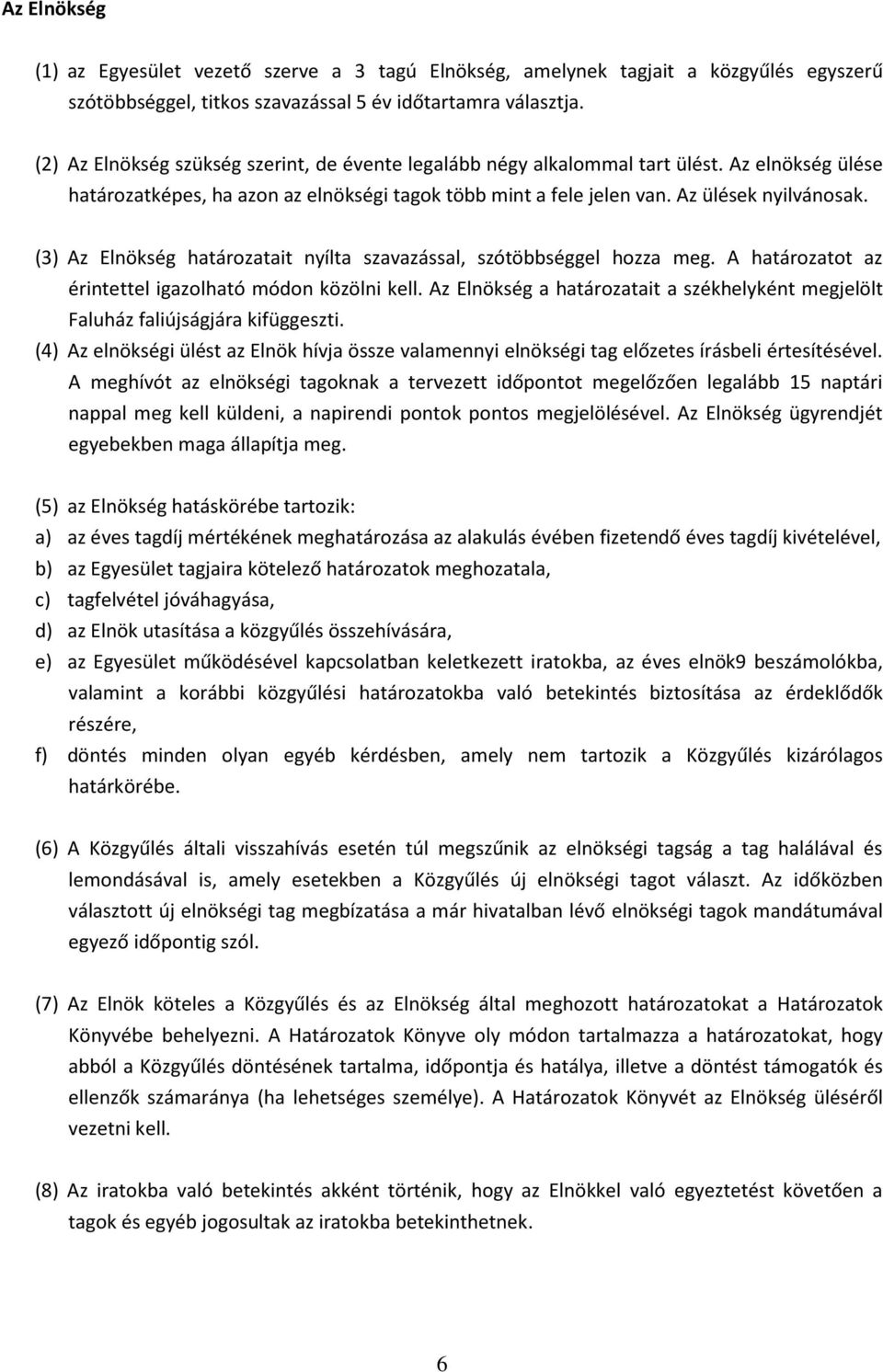 Az Elnökség

(1) az Egyesület vezető szerve a 3 tagú Elnökség, amelynek tagjait a közgyűlés egyszerű szótöbbséggel, titkos szavazással 5 év időtartamra választja.

(2) Az Elnökség szükség szerint, de évente legalább négy alkalommal tart ülést. Az elnökség ülése határozatképes, ha azon az elnökségi tagok több mint a fele jelen van. Az ülések nyilvánosak.

(3) Az Elnökség határozatait nyílta szavazással, szótöbbséggel hozza meg. A határozatot az érintettel igazolható módon közölni kell. Az Elnökség a határozatait a székhelyként megjelölt Faluház faliújságjára kifüggeszti.

(4) Az elnökségi ülést az Elnök hívja össze valamennyi elnökségi tag előzetes írásbeli értesítésével. A meghívót az elnökségi tagoknak a tervezett időpontot megelőzően legalább 15 naptári nappal meg kell küldeni, a napirendi pontok pontos megjelölésével. Az Elnökség ügyrendjét egyebekben maga állapítja meg.

(5) az Elnökség hatáskörébe tartozik:
a) az éves tagdíj mértékének meghatározása az alakulás évében fizetendő éves tagdíj kivételével,
b) az Egyesület tagjaira kötelező határozatok meghozatala,
c) tagfelvétel jóváhagyása,
d) az Elnök utasítása a közgyűlés összehívására,
e) az Egyesület működésével kapcsolatban keletkezett iratokba, az éves elnök9 beszámolókba, valamint a korábbi közgyűlési határozatokba való betekintés biztosítása az érdeklődők részére,
f) döntés minden olyan egyéb kérdésben, amely nem tartozik a Közgyűlés kizárólagos határkörébe.

(6) A Közgyűlés általi visszahívás esetén túl megszűnik az elnökségi tagság a tag halálával és lemondásával is, amely esetekben a Közgyűlés új elnökségi tagot választ. Az időközben választott új elnökségi tag megbízatása a már hivatalban lévő elnökségi tagok mandátumával egyező időpontig szól.

(7) Az Elnök köteles a Közgyűlés és az Elnökség által meghozott határozatokat a Határozatok Könyvébe behelyezni. A Határozatok Könyve oly módon tartalmazza a határozatokat, hogy abból a Közgyűlés döntésének tartalma, időpontja és hatálya, illetve a döntést támogatók és ellenzők számaránya (ha lehetséges személye). A Határozatok Könyvét az Elnökség üléséről vezetni kell.

(8) Az iratokba való betekintés akként történik, hogy az Elnökkel való egyeztetést követően a tagok és egyéb jogosultak az iratokba betekinthetnek.

6